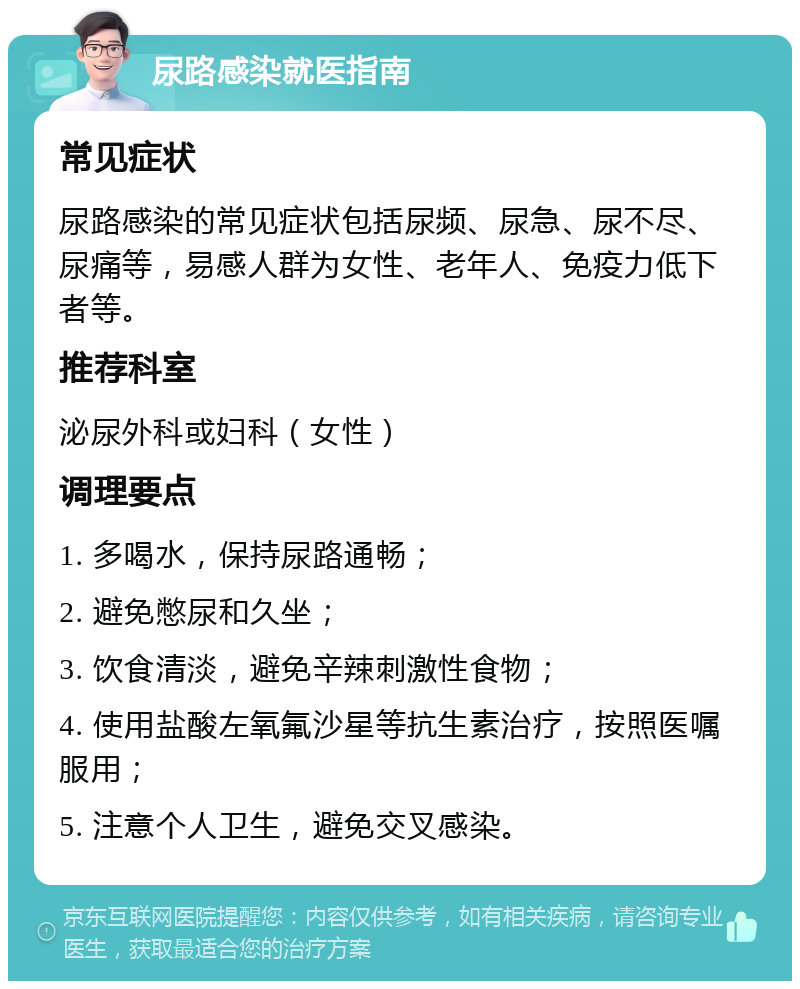 尿路感染就医指南

常见症状

尿路感染的常见症状包括尿频、尿急、尿不尽、尿痛等，易感人群为女性、老年人、免疫力低下者等。

推荐科室

泌尿外科或妇科（女性）

调理要点

1. 多喝水，保持尿路通畅；

2. 避免憋尿和久坐；

3. 饮食清淡，避免辛辣刺激性食物；

4. 使用盐酸左氧氟沙星等抗生素治疗，按照医嘱服用；

5. 注意个人卫生，避免交叉感染。

京东互联网医院提醒您：内容仅供参考，如有相关疾病，请咨询专业医生，获取最适合您的治疗方案